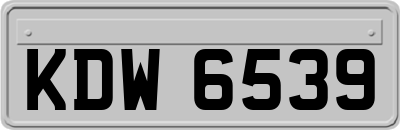 KDW 6539